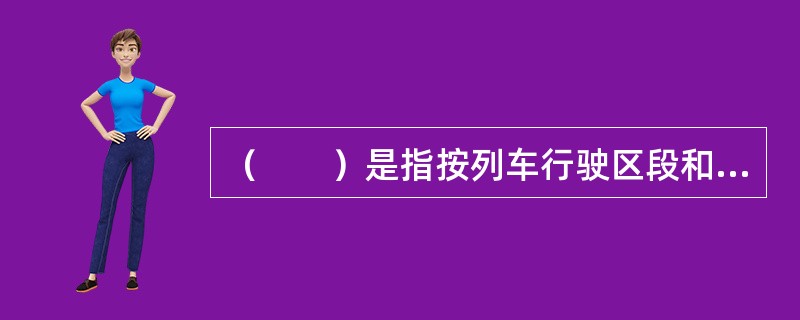 （　　）是指按列车行驶区段和...